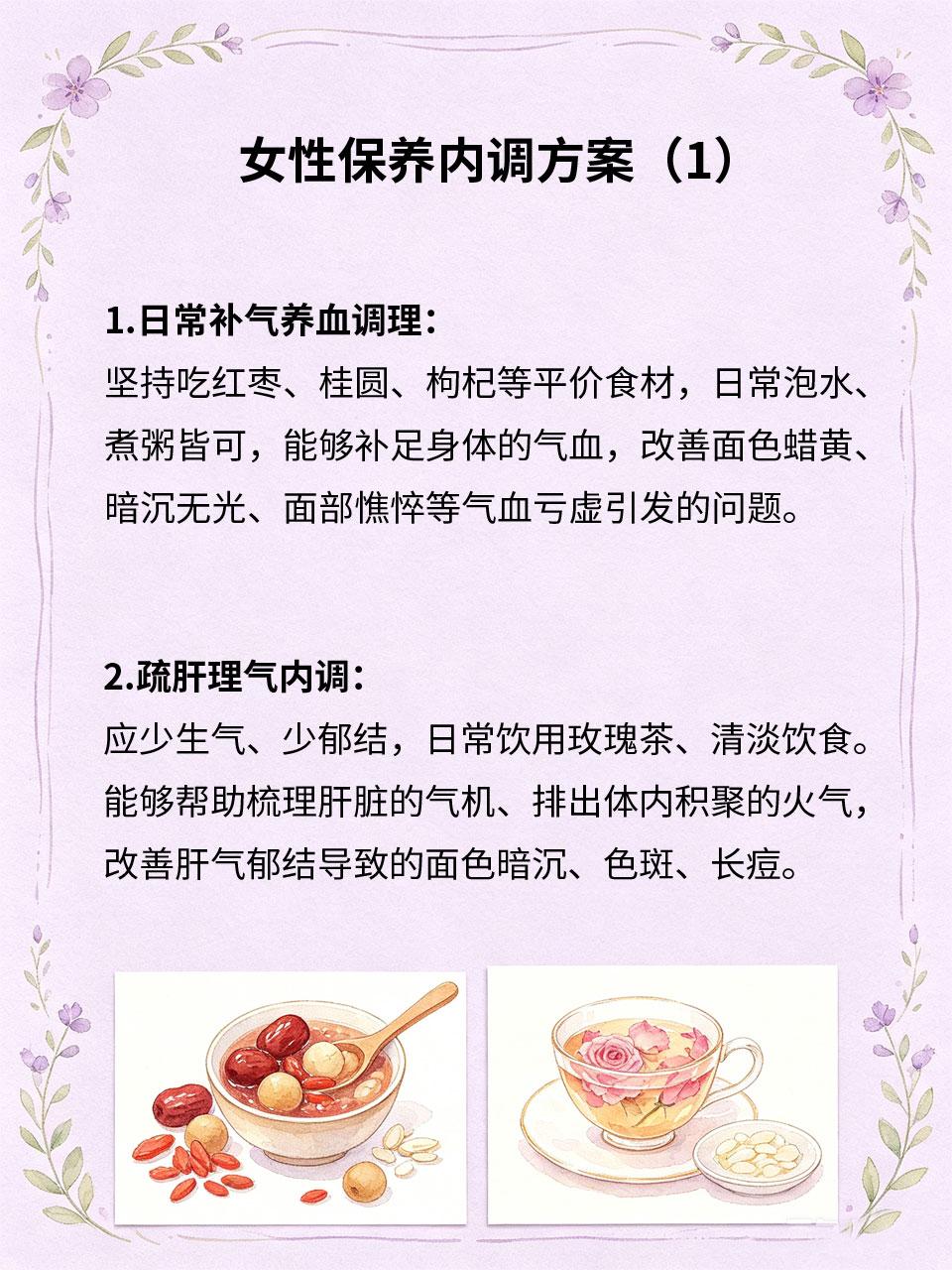 女性保养内调方案（1）

1.日常补气养血调理：
坚持吃红枣、桂圆、枸杞等平价食材，日常泡水、煮粥皆可，能够补足身体的气血，改善面色蜡黄、暗沉无光、面部憔悴等气血亏虚引发的问题。

2.疏肝理气内调：
应少生气、少郁结，日常饮用玫瑰茶、清淡饮食。能够帮助梳理肝脏的气机、排出体内积聚的火气，改善肝气郁结导致的面色暗沉、色斑、长痘。